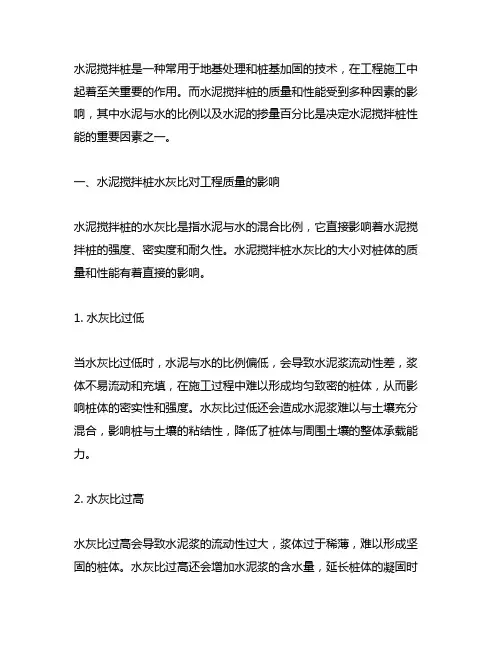 水泥搅拌桩是一种常用于地基处理和桩基加固的技术，在工程施工中起着至关重要的作用。而水泥搅拌桩的质量和性能受到多种因素的影响，其中水泥与水的比例以及水泥的掺量百分比是决定水泥搅拌桩性能的重要因素之一。

一、水泥搅拌桩水灰比对工程质量的影响

水泥搅拌桩的水灰比是指水泥与水的混合比例，它直接影响着水泥搅拌桩的强度、密实度和耐久性。水泥搅拌桩水灰比的大小对桩体的质量和性能有着直接的影响。

1. 水灰比过低

当水灰比过低时，水泥与水的比例偏低，会导致水泥浆流动性差，浆体不易流动和充填，在施工过程中难以形成均匀致密的桩体，从而影响桩体的密实性和强度。水灰比过低还会造成水泥浆难以与土壤充分混合，影响桩与土壤的粘结性，降低了桩体与周围土壤的整体承载能力。

2. 水灰比过高

水灰比过高会导致水泥浆的流动性过大，浆体过于稀薄，难以形成坚固的桩体。水灰比过高还会增加水泥浆的含水量，延长桩体的凝固时